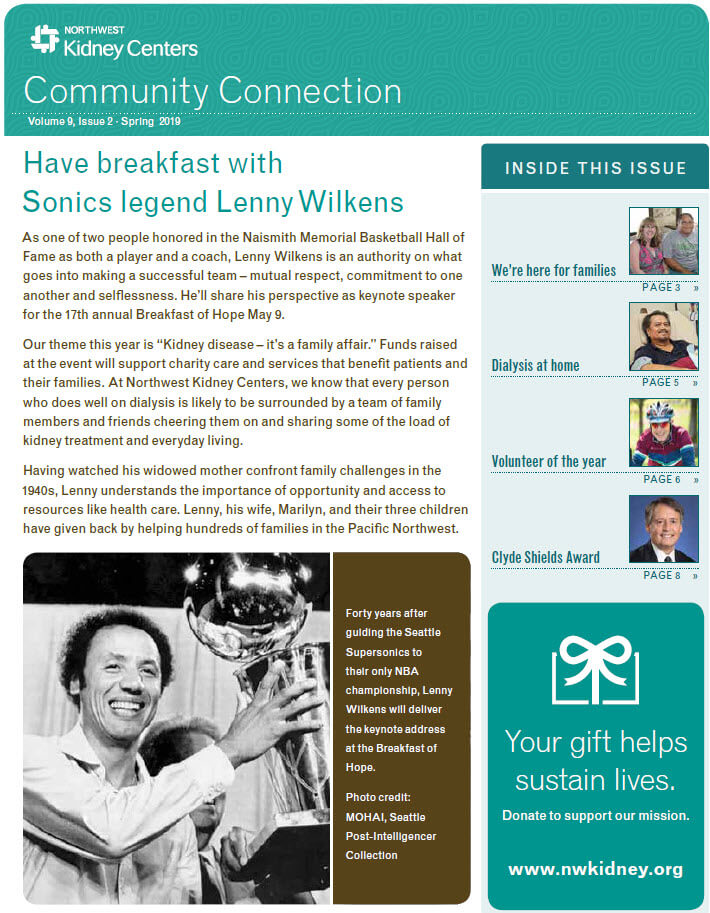 NORTHWEST
Kidney Centers

Community Connection

Volume 9, Issue 2 · Spring 2019

Have breakfast with Sonics legend Lenny Wilkens

As one of two people honored in the Naismith Memorial Basketball Hall of Fame as both a player and a coach, Lenny Wilkens is an authority on what goes into making a successful team – mutual respect, commitment to one another and selflessness. He'll share his perspective as keynote speaker for the 17th annual Breakfast of Hope May 9.

Our theme this year is "Kidney disease – it's a family affair." Funds raised at the event will support charity care and services that benefit patients and their families. At Northwest Kidney Centers, we know that every person who does well on dialysis is likely to be surrounded by a team of family members and friends cheering them on and sharing some of the load of kidney treatment and everyday living.

Having watched his widowed mother confront family challenges in the 1940s, Lenny understands the importance of opportunity and access to resources like health care. Lenny, his wife, Marilyn, and their three children have given back by helping hundreds of families in the Pacific Northwest.

Forty years after guiding the Seattle Supersonics to their only NBA championship, Lenny Wilkens will deliver the keynote address at the Breakfast of Hope.

Photo credit: MOHAI, Seattle Post-Intelligencer Collection

INSIDE THIS ISSUE

We're here for families
PAGE 3 »

Dialysis at home
PAGE 5 »

Volunteer of the year
PAGE 6 »

Clyde Shields Award
PAGE 8 »

Your gift helps sustain lives.
Donate to support our mission.

www.nwkidney.org